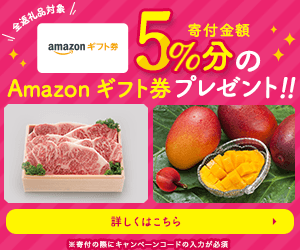 全返礼品対象

amazon ギフト券

寄付金額
5%分の
Amazon ギフト券プレゼント!!

詳しくはこちら

※寄付の際にキャンペーンコードの入力が必須